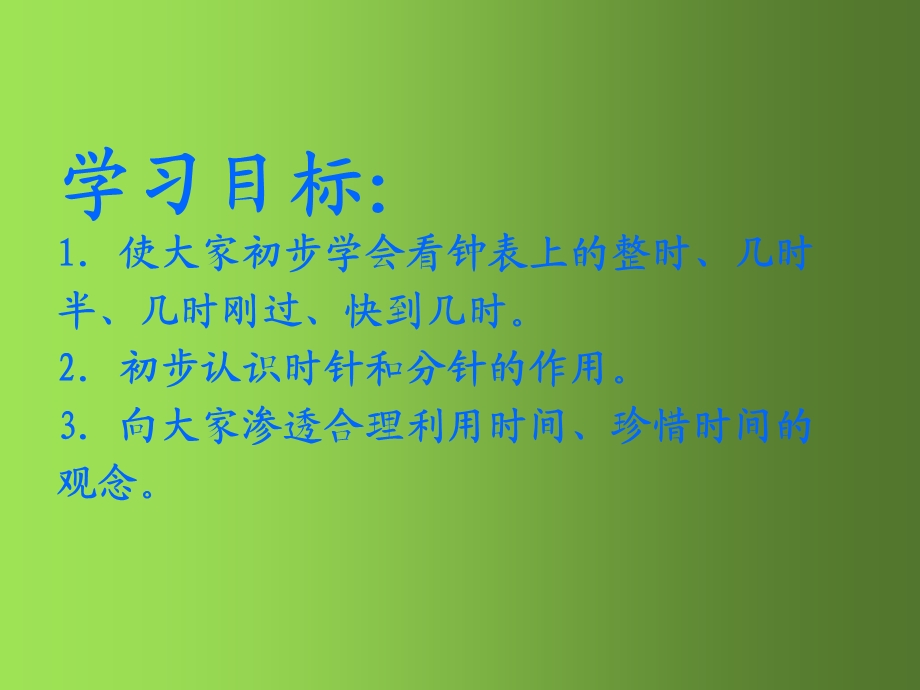 学习目标:

1. 使大家初步学会看钟表上的整时、几时半、几时刚过、快到几时。

2. 初步认识时针和分针的作用。

3. 向大家渗透合理利用时间、珍惜时间的观念。